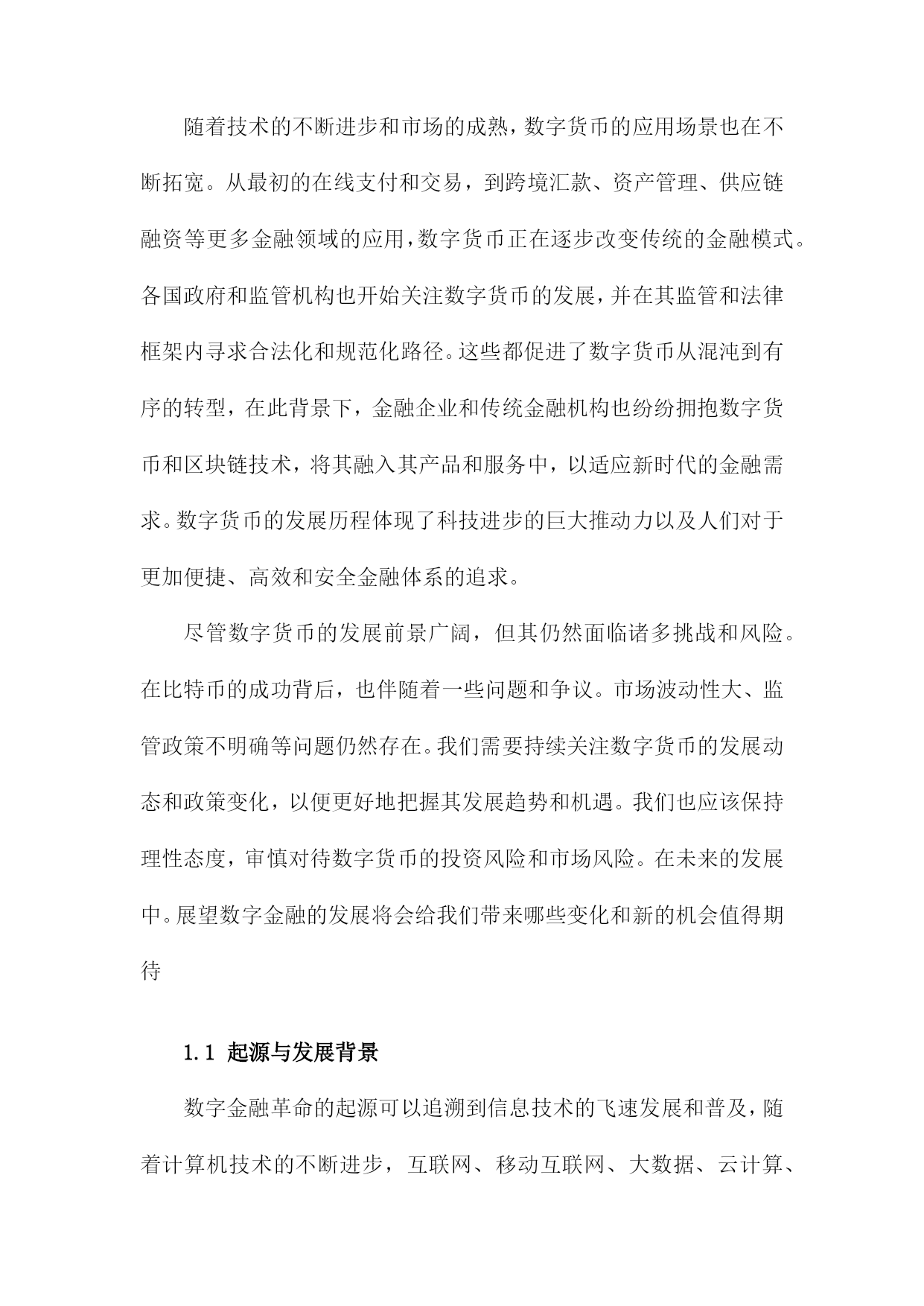 随着技术的不断进步和市场的成熟，数字货币的应用场景也在不断拓宽。从最初的在线支付和交易，到跨境汇款、资产管理、供应链融资等更多金融领域的应用，数字货币正在逐步改变传统的金融模式。各国政府和监管机构也开始关注数字货币的发展，并在其监管和法律框架内寻求合法化和规范化路径。这些都促进了数字货币从混沌到有序的转型，在此背景下，金融企业和传统金融机构也纷纷拥抱数字货币和区块链技术，将其融入其产品和服务中，以适应新时代的金融需求。数字货币的发展历程体现了科技进步的巨大推动力以及人们对于更加便捷、高效和安全金融体系的追求。

尽管数字货币的发展前景广阔，但其仍然面临诸多挑战和风险。在比特币的成功背后，也伴随着一些问题和争议。市场波动性大、监管政策不明确等问题仍然存在。我们需要持续关注数字货币的发展动态和政策变化，以便更好地把握其发展趋势和机遇。我们也应该保持理性态度，审慎对待数字货币的投资风险和市场风险。在未来的发展中。展望数字金融的发展将会给我们带来哪些变化和新的机会值得期待

1.1 起源与发展背景

数字金融革命的起源可以追溯到信息技术的飞速发展和普及，随着计算机技术的不断进步，互联网、移动互联网、大数据、云计算、